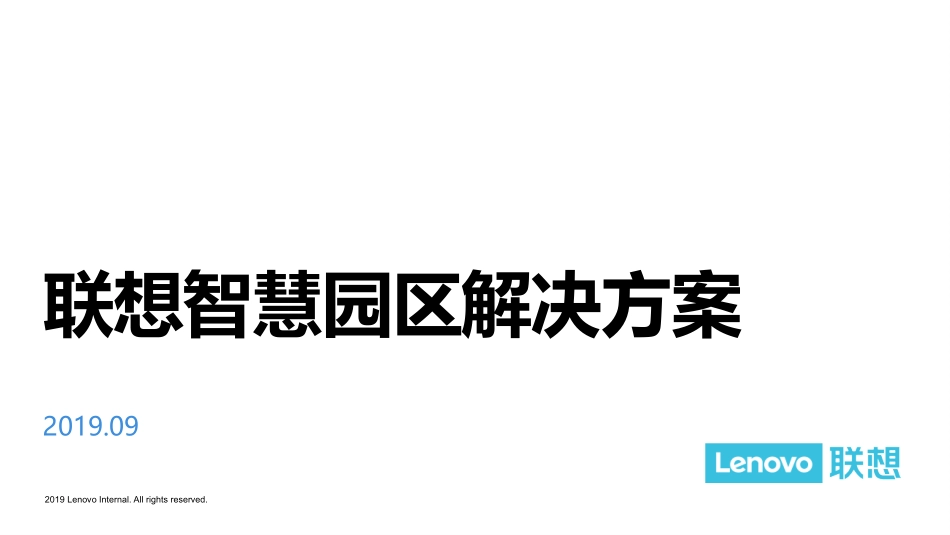 联想智慧园区解决方案

2019.09

Lenovo 联想

2019 Lenovo Internal. All rights reserved.